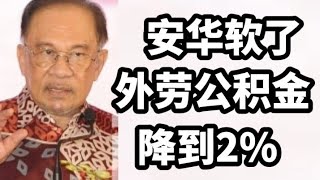 安华软了
外劳公积金
降到2%